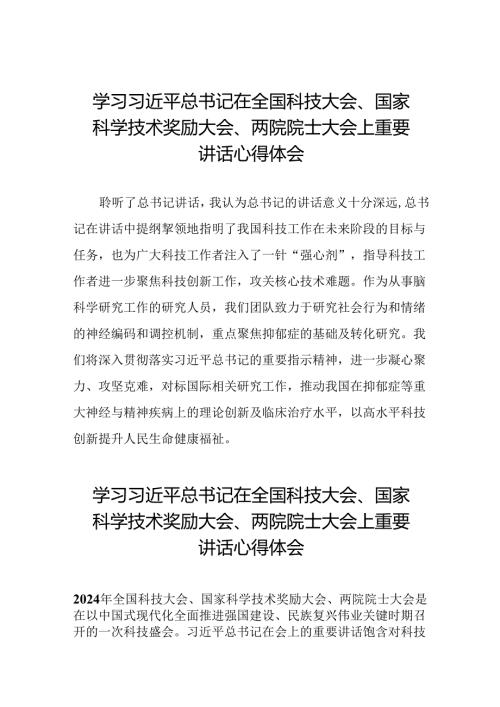 学习习近平总书记在全国科技大会、国家科学技术奖励大会、两院院士大会上重要讲话心得体会

聆听了总书记讲话，我认为总书记的讲话意义十分深远，总书记在讲话中提纲挈领地指明了我国科技工作在未来阶段的目标与任务，也为广大科技工作者注入了一针“强心剂”，指导科技工作者进一步聚焦科技创新工作，攻关核心技术难题。作为从事脑科学研究工作的研究人员，我们团队致力于研究社会行为和情绪的神经编码和调控机制，重点聚焦抑郁症的基础及转化研究。我们将深入贯彻落实习近平总书记的重要指示精神，进一步凝心聚力、攻坚克难，对标国际相关研究工作，推动我国在抑郁症等重大神经与精神疾病上的理论创新及临床治疗水平，以高水平科技创新提升人民生命健康福祉。

学习习近平总书记在全国科技大会、国家科学技术奖励大会、两院院士大会上重要讲话心得体会

2024年全国科技大会、国家科学技术奖励大会、两院院士大会是在以中国式现代化全面推进强国建设、民族复兴伟业关键时期召开的一次科技盛会。习近平总书记在会上的重要讲话饱含对科技